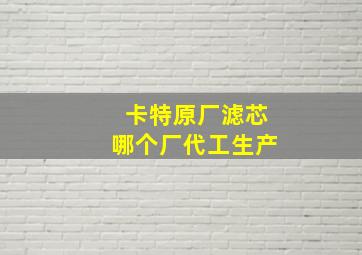 卡特原厂滤芯
哪个厂代工生产